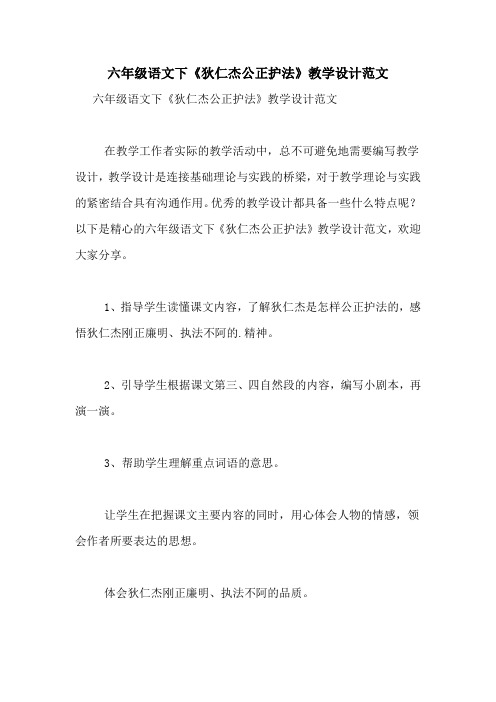 六年级语文下《狄仁杰公正护法》教学设计范文

六年级语文下《狄仁杰公正护法》教学设计范文

在教学工作者实际的教学活动中，总不可避免地需要编写教学设计，教学设计是连接基础理论与实践的桥梁，对于教学理论与实践的紧密结合具有沟通作用。优秀的教学设计都具备一些什么特点呢？以下是精心的六年级语文下《狄仁杰公正护法》教学设计范文，欢迎大家分享。

1、指导学生读懂课文内容，了解狄仁杰是怎样公正护法的，感悟狄仁杰刚正廉明、执法不阿的.精神。

2、引导学生根据课文第三、四自然段的内容，编写小剧本，再演一演。

3、帮助学生理解重点词语的意思。

让学生在把握课文主要内容的同时，用心体会人物的情感，领会作者所要表达的思想。

体会狄仁杰刚正廉明、执法不阿的品质。